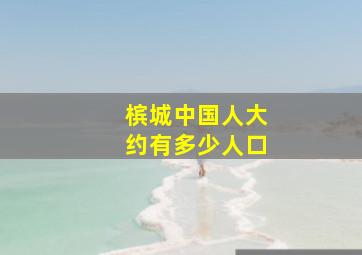 槟城中国人大约有多少人口